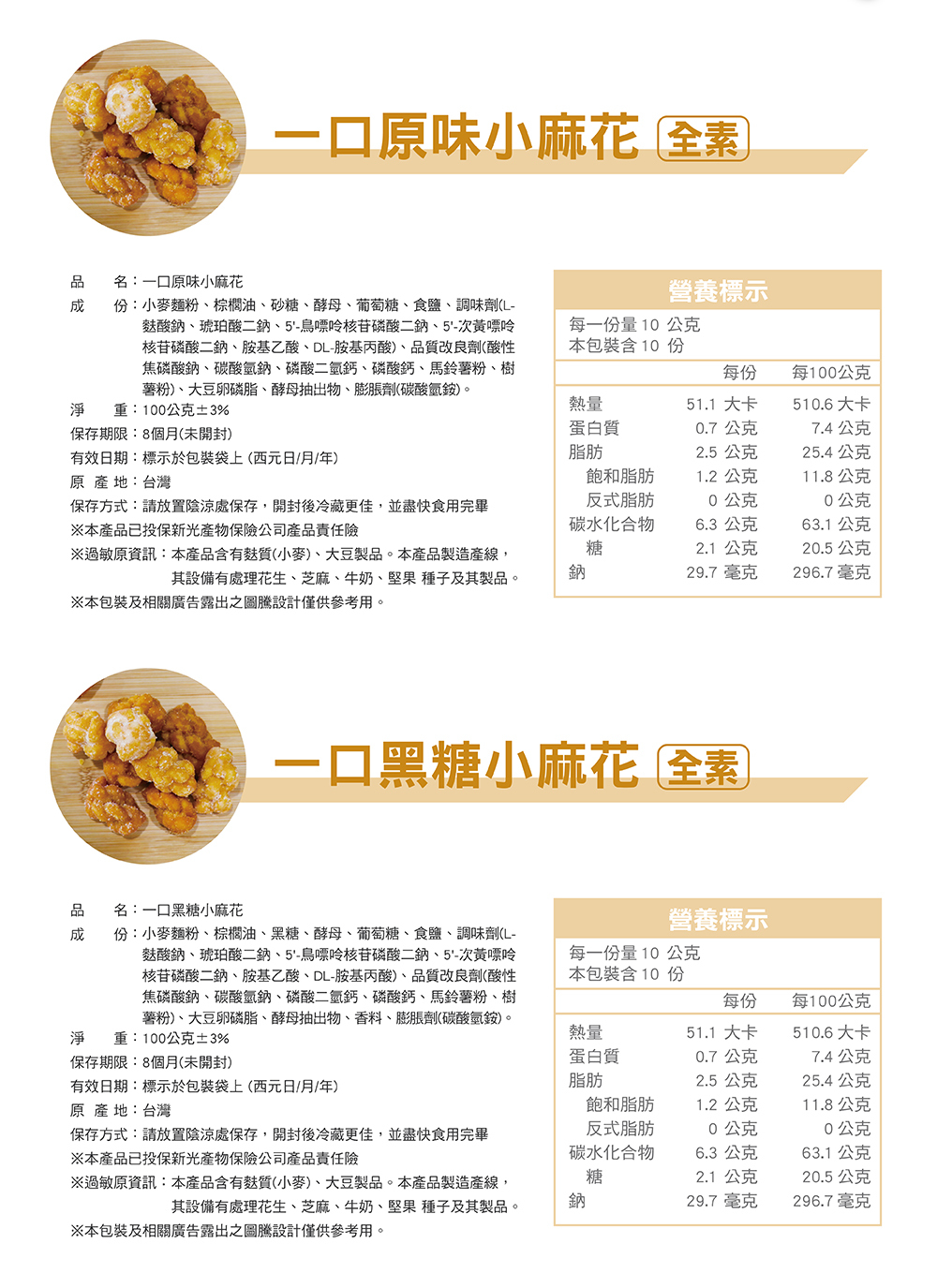 一口原味小麻花 全素

品　　名：一口原味小麻花
成　　份：小麥麵粉、棕櫚油、砂糖、酵母、葡萄糖、食鹽、調味劑(L-麩酸鈉、琥珀酸二鈉、5'-鳥嘌呤核苷磷酸二鈉、5'-次黃嘌呤核苷磷酸二鈉、胺基乙酸、DL-胺基丙酸)、品質改良劑(酸性焦磷酸鈉、碳酸氫鈉、磷酸二氫鈣、磷酸鈣、馬鈴薯粉、樹薯粉)、大豆卵磷脂、酵母抽出物、膨脹劑(碳酸氫銨)。
淨　　重：100公克±3%
保存期限：8個月(未開封)
有效日期：標示於包裝袋上 (西元日/月/年)
原 產 地：台灣
保存方式：請放置陰涼處保存，開封後冷藏更佳，並盡快食用完畢
※本產品已投保新光產物保險公司產品責任險
※過敏原資訊：本產品含有麩質(小麥)、大豆製品。本產品製造產線，其設備有處理花生、芝麻、牛奶、堅果 種子及其製品。
※本包裝及相關廣告露出之圖騰設計僅供參考用。

營養標示
每一份量 10 公克
本包裝含 10 份

| | 每份 | 每100公克 |
|---|---|---|
| 熱量 | 51.1 大卡 | 510.6 大卡 |
| 蛋白質 | 0.7 公克 | 7.4 公克 |
| 脂肪 | 2.5 公克 | 25.4 公克 |
| 飽和脂肪 | 1.2 公克 | 11.8 公克 |
| 反式脂肪 | 0 公克 | 0 公克 |
| 碳水化合物 | 6.3 公克 | 63.1 公克 |
| 糖 | 2.1 公克 | 20.5 公克 |
| 鈉 | 29.7 毫克 | 296.7 毫克 |

一口黑糖小麻花 全素

品　　名：一口黑糖小麻花
成　　份：小麥麵粉、棕櫚油、黑糖、酵母、葡萄糖、食鹽、調味劑(L-麩酸鈉、琥珀酸二鈉、5'-鳥嘌呤核苷磷酸二鈉、5'-次黃嘌呤核苷磷酸二鈉、胺基乙酸、DL-胺基丙酸)、品質改良劑(酸性焦磷酸鈉、碳酸氫鈉、磷酸二氫鈣、磷酸鈣、馬鈴薯粉、樹薯粉)、大豆卵磷脂、酵母抽出物、香料、膨脹劑(碳酸氫銨)。
淨　　重：100公克±3%
保存期限：8個月(未開封)
有效日期：標示於包裝袋上 (西元日/月/年)
原 產 地：台灣
保存方式：請放置陰涼處保存，開封後冷藏更佳，並盡快食用完畢
※本產品已投保新光產物保險公司產品責任險
※過敏原資訊：本產品含有麩質(小麥)、大豆製品。本產品製造產線，其設備有處理花生、芝麻、牛奶、堅果 種子及其製品。
※本包裝及相關廣告露出之圖騰設計僅供參考用。

營養標示
每一份量 10 公克
本包裝含 10 份

| | 每份 | 每100公克 |
|---|---|---|
| 熱量 | 51.1 大卡 | 510.6 大卡 |
| 蛋白質 | 0.7 公克 | 7.4 公克 |
| 脂肪 | 2.5 公克 | 25.4 公克 |
| 飽和脂肪 | 1.2 公克 | 11.8 公克 |
| 反式脂肪 | 0 公克 | 0 公克 |
| 碳水化合物 | 6.3 公克 | 63.1 公克 |
| 糖 | 2.1 公克 | 20.5 公克 |
| 鈉 | 29.7 毫克 | 296.7 毫克 |